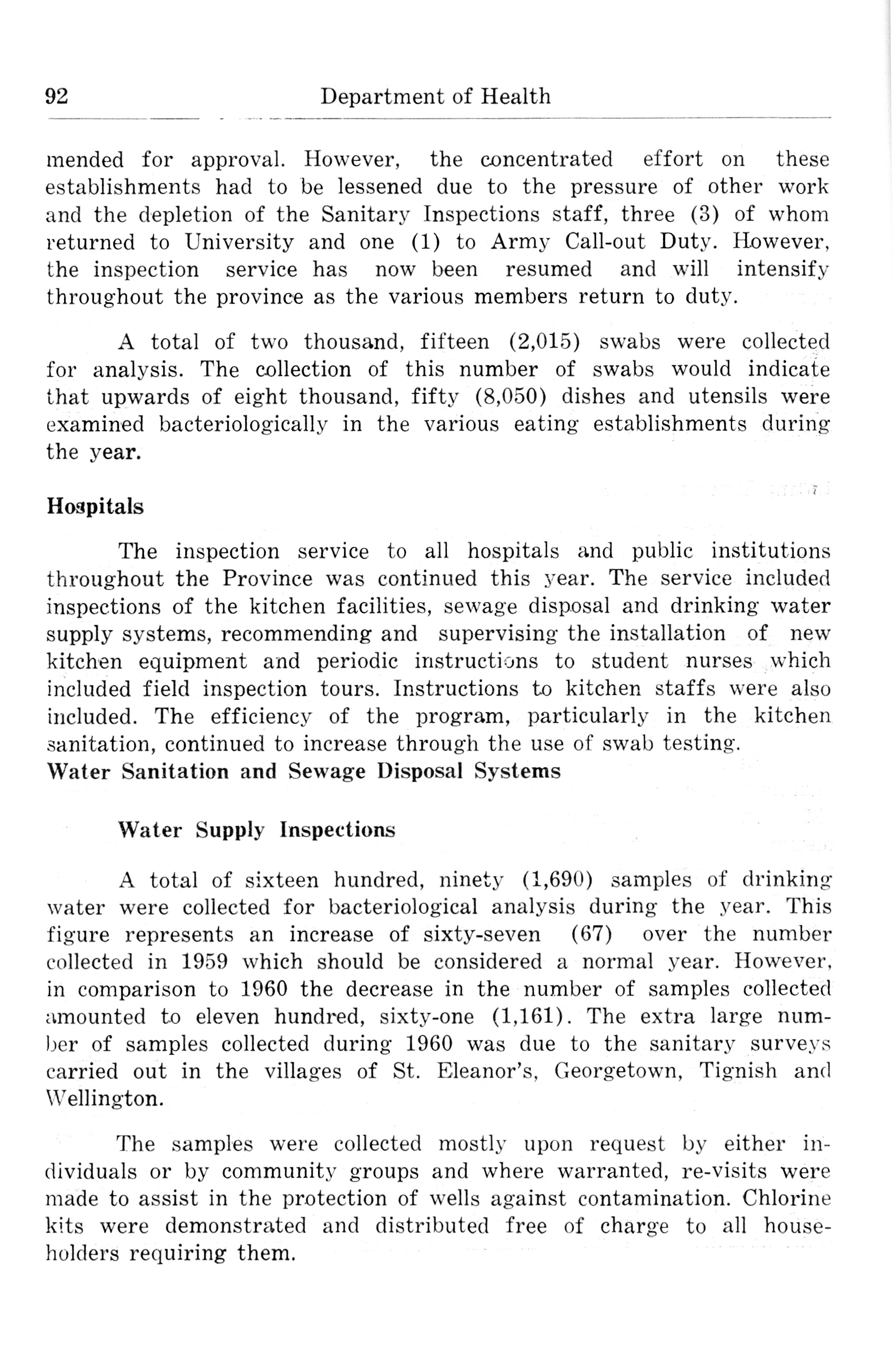 92 Department of Health

mended for approval. However, the concentrated effort on these establishments had to be lessened due to the pressure of other work and the depletion of the Sanitary Inspections staff, three (3) of whom returned to University and one (1) to Army Call-out Duty. However, the inspection service has now been resumed and will intensify throughout the province as the various members return to duty.

A total of two thousand, fifteen (2,015) swabs were collected for analysis. The collection of this number of swabs would indicate that upwards of eight thousand, fifty (8,050) dishes and utensils were examined bacteriologically in the various eating establishments during the year.

Hospitals

The inspection service to all hospitals and public institutions throughout the Province was continued this year. The service included inspections of the kitchen facilities, sewage disposal and drinking water supply systems, recommending and supervising the installation of new kitchen equipment and periodic instructions to student nurses which included field inspection tours. Instructions to kitchen staffs were also included. The efficiency of the program, particularly in the kitchen sanitation, continued to increase through the use of swab testing.
Water Sanitation and Sewage Disposal Systems

Water Supply Inspections

A total of sixteen hundred, ninety (1,690) samples of drinking water were collected for bacteriological analysis during the year. This figure represents an increase of sixty-seven (67) over the number collected in 1959 which should be considered a normal year. However, in comparison to 1960 the decrease in the number of samples collected amounted to eleven hundred, sixty-one (1,161). The extra large number of samples collected during 1960 was due to the sanitary surveys carried out in the villages of St. Eleanor's, Georgetown, Tignish and Wellington.

The samples were collected mostly upon request by either individuals or by community groups and where warranted, re-visits were made to assist in the protection of wells against contamination. Chlorine kits were demonstrated and distributed free of charge to all householders requiring them.